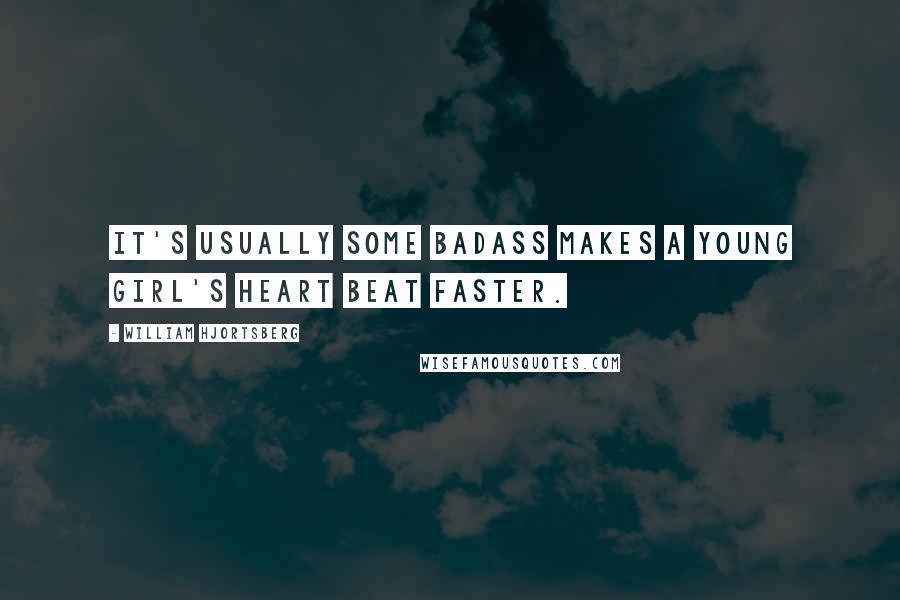 IT'S USUALLY SOME BADASS MAKES A YOUNG GIRL'S HEART BEAT FASTER.

- WILLIAM HJORTSBERG

WISEFAMOUSQUOTES.COM